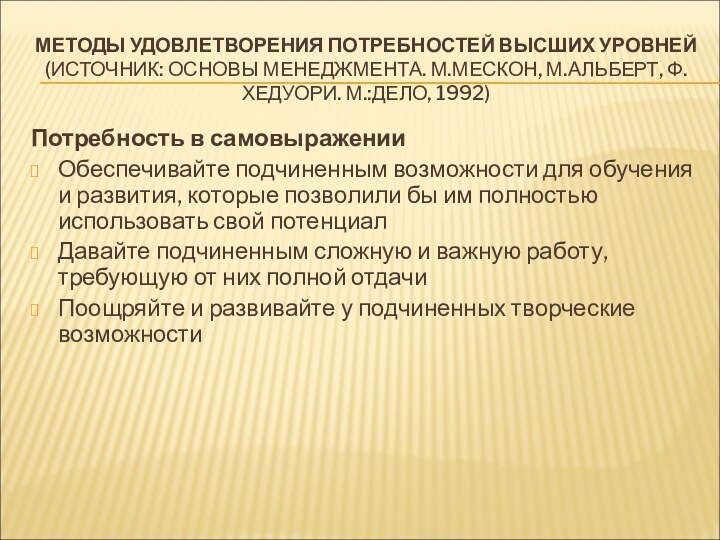 МЕТОДЫ УДОВЛЕТВОРЕНИЯ ПОТРЕБНОСТЕЙ ВЫСШИХ УРОВНЕЙ (ИСТОЧНИК: ОСНОВЫ МЕНЕДЖМЕНТА. М.МЕСКОН, М.АЛЬБЕРТ, Ф. ХЕДУОРИ. М.:ДЕЛО, 1992)

Потребность в самовыражении

Обеспечивайте подчиненным возможности для обучения и развития, которые позволили бы им полностью использовать свой потенциал

Давайте подчиненным сложную и важную работу, требующую от них полной отдачи

Поощряйте и развивайте у подчиненных творческие возможности